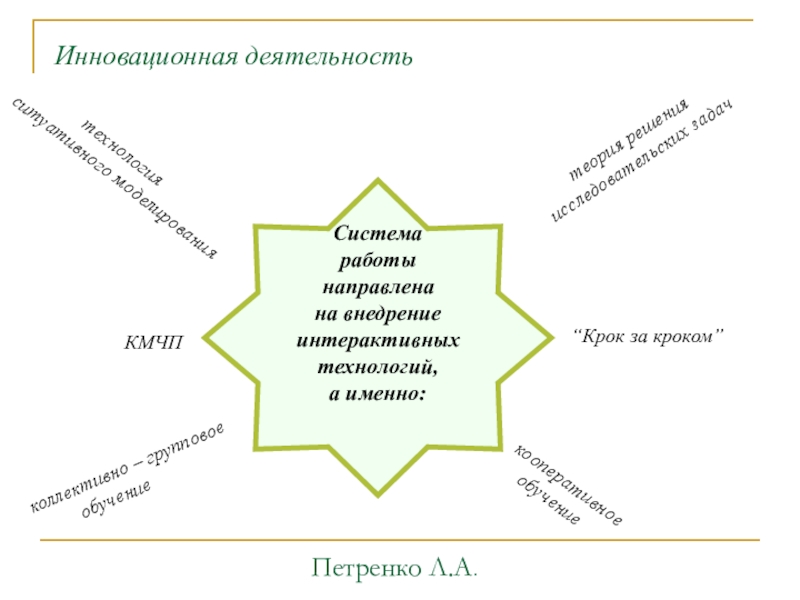 Инновационная деятельность

технология ситуативного моделирования

теория решения исследовательских задач

Система работы направлена на внедрение интерактивных технологий, а именно:

КМЧП

“Крок за кроком”

коллективно – групповое обучение

кооперативное обучение

Петренко Л.А.